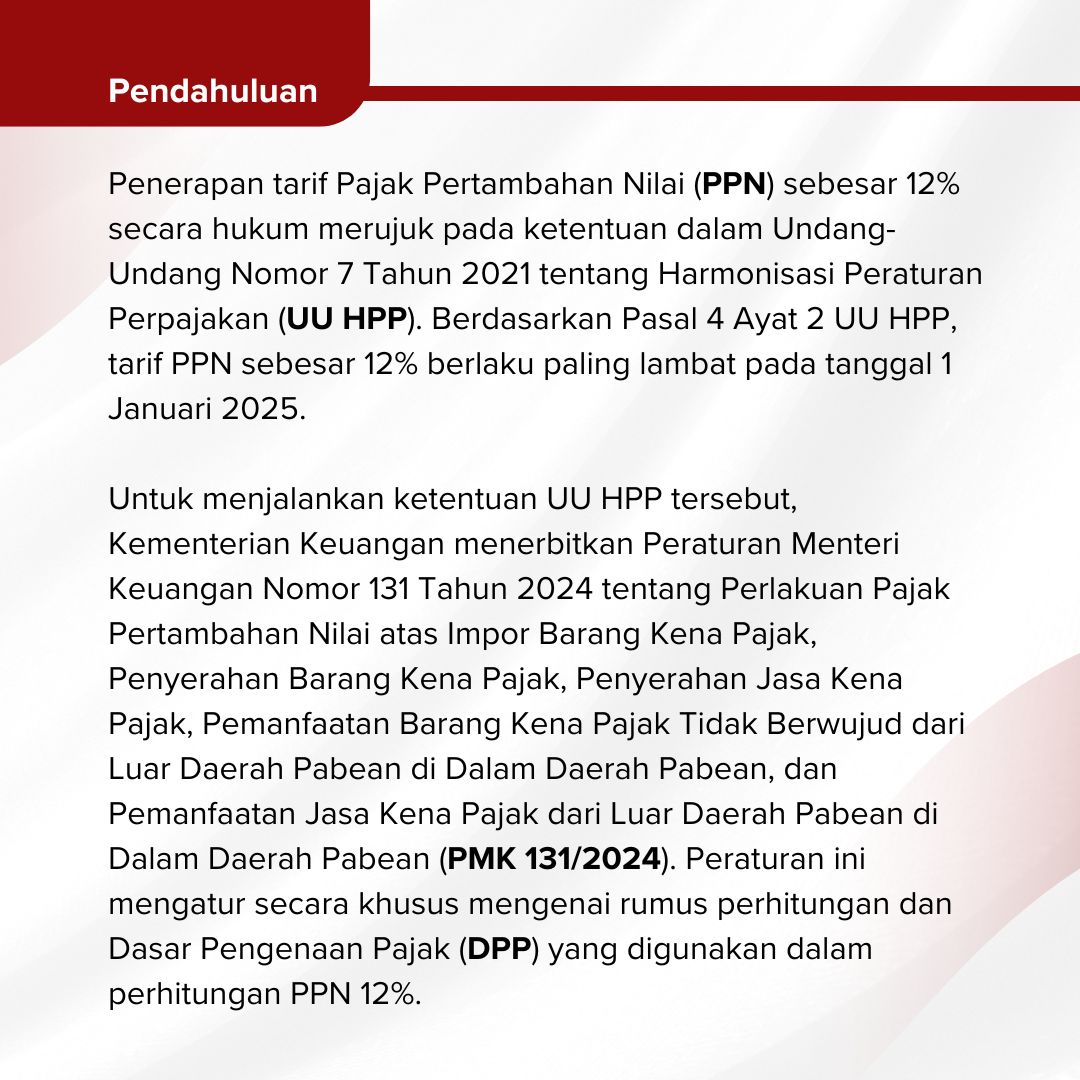 Pendahuluan

Penerapan tarif Pajak Pertambahan Nilai (PPN) sebesar 12% secara hukum merujuk pada ketentuan dalam Undang-Undang Nomor 7 Tahun 2021 tentang Harmonisasi Peraturan Perpajakan (UU HPP). Berdasarkan Pasal 4 Ayat 2 UU HPP, tarif PPN sebesar 12% berlaku paling lambat pada tanggal 1 Januari 2025.

Untuk menjalankan ketentuan UU HPP tersebut, Kementerian Keuangan menerbitkan Peraturan Menteri Keuangan Nomor 131 Tahun 2024 tentang Perlakuan Pajak Pertambahan Nilai atas Impor Barang Kena Pajak, Penyerahan Barang Kena Pajak, Penyerahan Jasa Kena Pajak, Pemanfaatan Barang Kena Pajak Tidak Berwujud dari Luar Daerah Pabean di Dalam Daerah Pabean, dan Pemanfaatan Jasa Kena Pajak dari Luar Daerah Pabean di Dalam Daerah Pabean (PMK 131/2024). Peraturan ini mengatur secara khusus mengenai rumus perhitungan dan Dasar Pengenaan Pajak (DPP) yang digunakan dalam perhitungan PPN 12%.